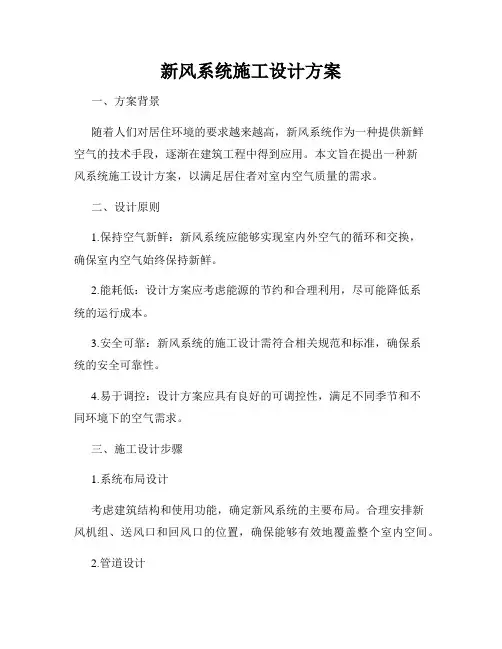 新风系统施工设计方案

一、方案背景

随着人们对居住环境的要求越来越高，新风系统作为一种提供新鲜空气的技术手段，逐渐在建筑工程中得到应用。本文旨在提出一种新风系统施工设计方案，以满足居住者对室内空气质量的需求。

二、设计原则

1.保持空气新鲜：新风系统应能够实现室内外空气的循环和交换，确保室内空气始终保持新鲜。

2.能耗低：设计方案应考虑能源的节约和合理利用，尽可能降低系统的运行成本。

3.安全可靠：新风系统的施工设计需符合相关规范和标准，确保系统的安全可靠性。

4.易于调控：设计方案应具有良好的可调控性，满足不同季节和不同环境下的空气需求。

三、施工设计步骤

1.系统布局设计

考虑建筑结构和使用功能，确定新风系统的主要布局。合理安排新风机组、送风口和回风口的位置，确保能够有效地覆盖整个室内空间。

2.管道设计